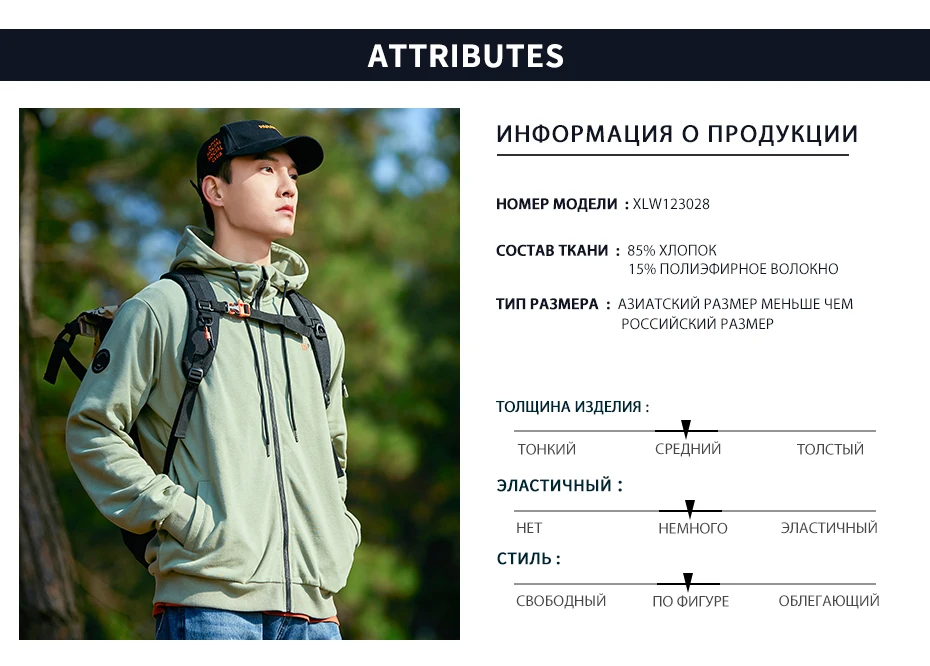 ATTRIBUTES

ИНФОРМАЦИЯ О ПРОДУКЦИИ

НОМЕР МОДЕЛИ : XLW123028

СОСТАВ ТКАНИ : 85% ХЛОПОК
15% ПОЛИЭФИРНОЕ ВОЛОКНО

ТИП РАЗМЕРА : АЗИАТСКИЙ РАЗМЕР МЕНЬШЕ ЧЕМ РОССИЙСКИЙ РАЗМЕР

ТОЛЩИНА ИЗДЕЛИЯ :

ТОНКИЙ СРЕДНИЙ ТОЛСТЫЙ

ЭЛАСТИЧНЫЙ :

НЕТ НЕМНОГО ЭЛАСТИЧНЫЙ

СТИЛЬ :

СВОБОДНЫЙ ПО ФИГУРЕ ОБЛЕГАЮЩИЙ